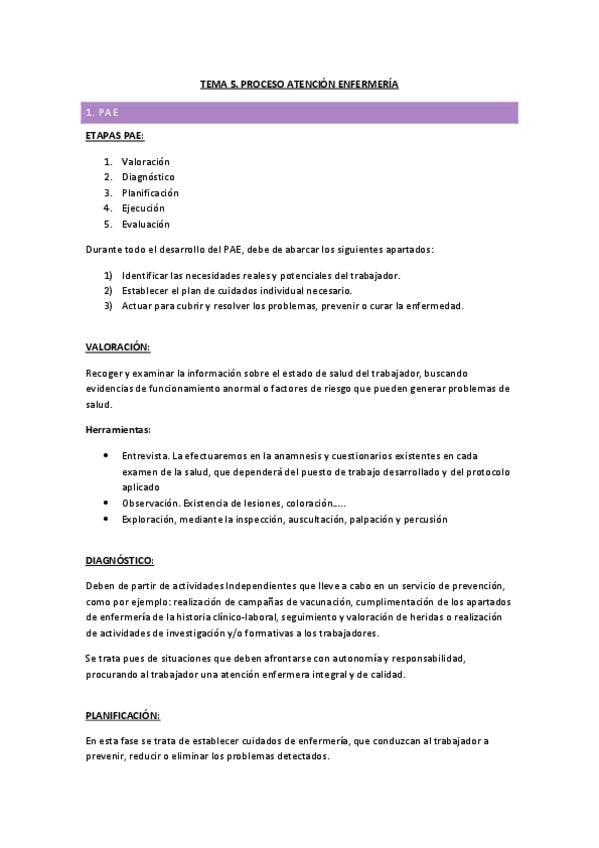 TEMA 5. PROCESO ATENCIÓN ENFERMERÍA

1. PAE

ETAPAS PAE:

1. Valoración
2. Diagnóstico
3. Planificación
4. Ejecución
5. Evaluación

Durante todo el desarrollo del PAE, debe de abarcar los siguientes apartados:

1) Identificar las necesidades reales y potenciales del trabajador.
2) Establecer el plan de cuidados individual necesario.
3) Actuar para cubrir y resolver los problemas, prevenir o curar la enfermedad.

VALORACIÓN:

Recoger y examinar la información sobre el estado de salud del trabajador, buscando evidencias de funcionamiento anormal o factores de riesgo que pueden generar problemas de salud.

Herramientas:

• Entrevista. La efectuaremos en la anamnesis y cuestionarios existentes en cada examen de la salud, que dependerá del puesto de trabajo desarrollado y del protocolo aplicado
• Observación. Existencia de lesiones, coloración.....
• Exploración, mediante la inspección, auscultación, palpación y percusión

DIAGNÓSTICO:

Deben de partir de actividades Independientes que lleve a cabo en un servicio de prevención, como por ejemplo: realización de campañas de vacunación, cumplimentación de los apartados de enfermería de la historia clínico-laboral, seguimiento y valoración de heridas o realización de actividades de investigación y/o formativas a los trabajadores.

Se trata pues de situaciones que deben afrontarse con autonomía y responsabilidad, procurando al trabajador una atención enfermera integral y de calidad.

PLANIFICACIÓN:

En esta fase se trata de establecer cuidados de enfermería, que conduzcan al trabajador a prevenir, reducir o eliminar los problemas detectados.